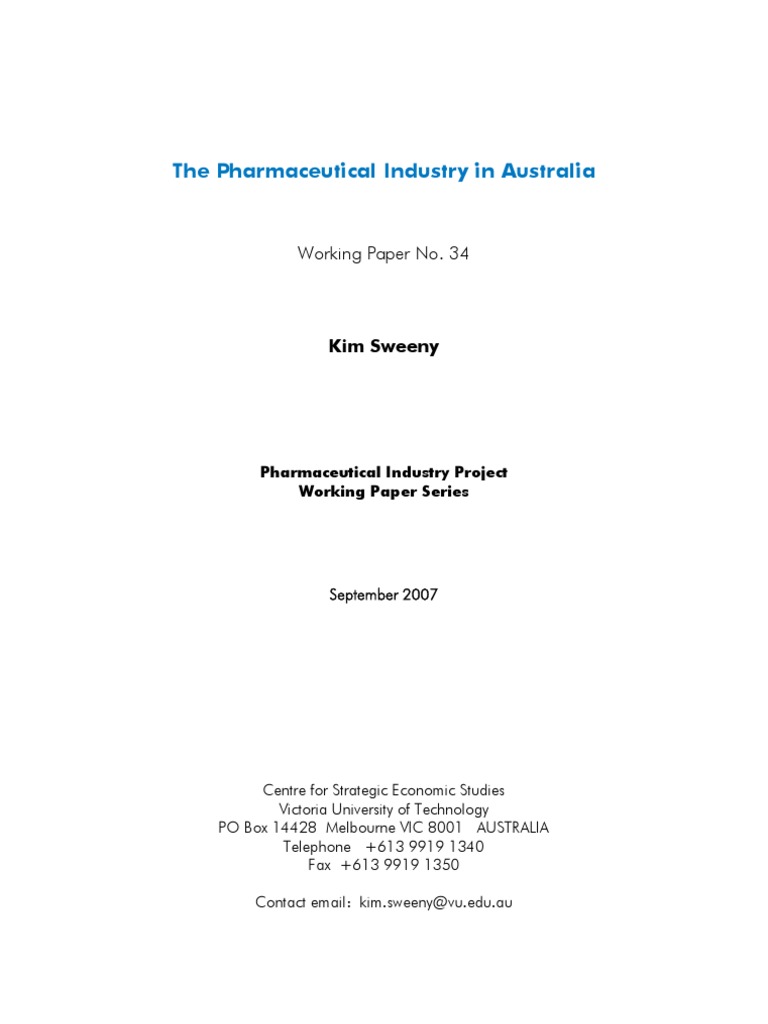 The Pharmaceutical Industry in Australia

Working Paper No. 34

Kim Sweeny

Pharmaceutical Industry Project
Working Paper Series

September 2007

Centre for Strategic Economic Studies
Victoria University of Technology
PO Box 14428 Melbourne VIC 8001 AUSTRALIA
Telephone +613 9919 1340
Fax +613 9919 1350

Contact email: kim.sweeny@vu.edu.au